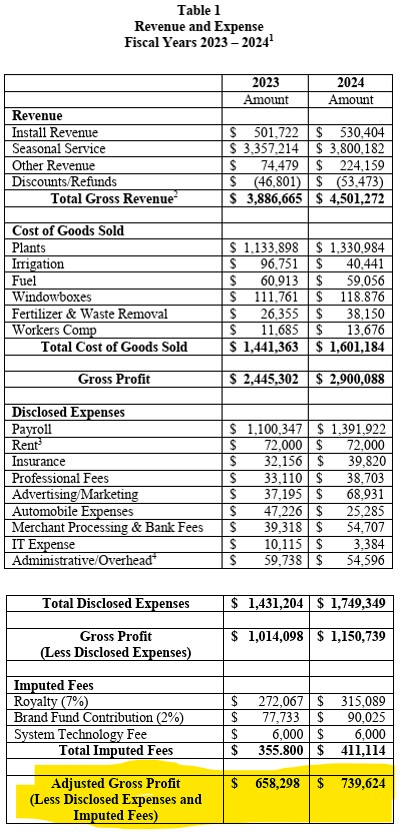 Table 1
Revenue and Expense
Fiscal Years 2023 – 2024$^1$

| | 2023 Amount | 2024 Amount |
|---|---|---|
| **Revenue** | | |
| Install Revenue | $ 501,722 | $ 530,404 |
| Seasonal Service | $ 3,357,214 | $ 3,800,182 |
| Other Revenue | $ 74,479 | $ 224,159 |
| Discounts/Refunds | $ (46,801) | $ (53,473) |
| **Total Gross Revenue$^2$** | **$ 3,886,665** | **$ 4,501,272** |
| | | |
| **Cost of Goods Sold** | | |
| Plants | $ 1,133,898 | $ 1,330,984 |
| Irrigation | $ 96,751 | $ 40,441 |
| Fuel | $ 60,913 | $ 59,056 |
| Windowboxes | $ 111,761 | $ 118,876 |
| Fertilizer & Waste Removal | $ 26,355 | $ 38,150 |
| Workers Comp | $ 11,685 | $ 13,676 |
| **Total Cost of Goods Sold** | **$ 1,441,363** | **$ 1,601,184** |
| | | |
| **Gross Profit** | **$ 2,445,302** | **$ 2,900,088** |
| | | |
| **Disclosed Expenses** | | |
| Payroll | $ 1,100,347 | $ 1,391,922 |
| Rent$^3$ | $ 72,000 | $ 72,000 |
| Insurance | $ 32,156 | $ 39,820 |
| Professional Fees | $ 33,110 | $ 38,703 |
| Advertising/Marketing | $ 37,195 | $ 68,931 |
| Automobile Expenses | $ 47,226 | $ 25,285 |
| Merchant Processing & Bank Fees | $ 39,318 | $ 54,707 |
| IT Expense | $ 10,115 | $ 3,384 |
| Administrative/Overhead$^4$ | $ 59,738 | $ 54,596 |

| | | |
|---|---|---|
| **Total Disclosed Expenses** | **$ 1,431,204** | **$ 1,749,349** |
| | | |
| **Gross Profit (Less Disclosed Expenses)** | **$ 1,014,098** | **$ 1,150,739** |
| | | |
| **Imputed Fees** | | |
| Royalty (7%) | $ 272,067 | $ 315,089 |
| Brand Fund Contribution (2%) | $ 77,733 | $ 90,025 |
| System Technology Fee | $ 6,000 | $ 6,000 |
| **Total Imputed Fees** | **$ 355.800** | **$ 411,114** |
| | | |
| **Adjusted Gross Profit (Less Disclosed Expenses and Imputed Fees)** | **$ 658,298** | **$ 739,624** |